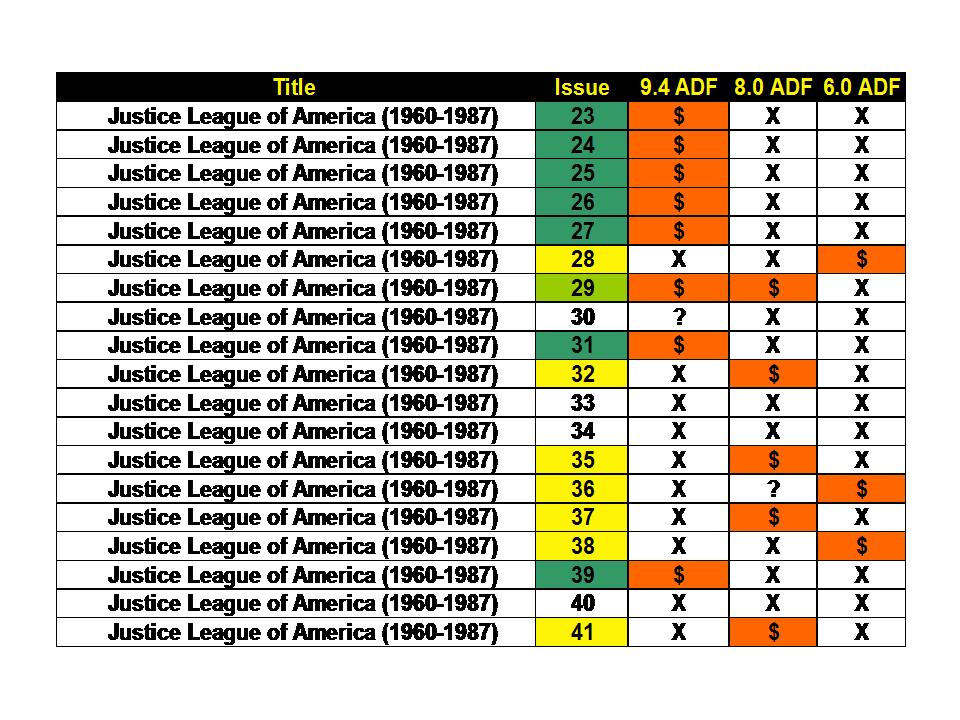 | Title | Issue | 9.4 ADF | 8.0 ADF | 6.0 ADF |
|---|---|---|---|---|
| Justice League of America (1960-1987) | 23 | $ | X | X |
| Justice League of America (1960-1987) | 24 | $ | X | X |
| Justice League of America (1960-1987) | 25 | $ | X | X |
| Justice League of America (1960-1987) | 26 | $ | X | X |
| Justice League of America (1960-1987) | 27 | $ | X | X |
| Justice League of America (1960-1987) | 28 | X | X | $ |
| Justice League of America (1960-1987) | 29 | $ | $ | X |
| Justice League of America (1960-1987) | 30 | ? | X | X |
| Justice League of America (1960-1987) | 31 | $ | X | X |
| Justice League of America (1960-1987) | 32 | X | $ | X |
| Justice League of America (1960-1987) | 33 | X | X | X |
| Justice League of America (1960-1987) | 34 | X | X | X |
| Justice League of America (1960-1987) | 35 | X | $ | X |
| Justice League of America (1960-1987) | 36 | X | ? | $ |
| Justice League of America (1960-1987) | 37 | X | $ | X |
| Justice League of America (1960-1987) | 38 | X | X | $ |
| Justice League of America (1960-1987) | 39 | $ | X | X |
| Justice League of America (1960-1987) | 40 | X | X | X |
| Justice League of America (1960-1987) | 41 | X | $ | X |